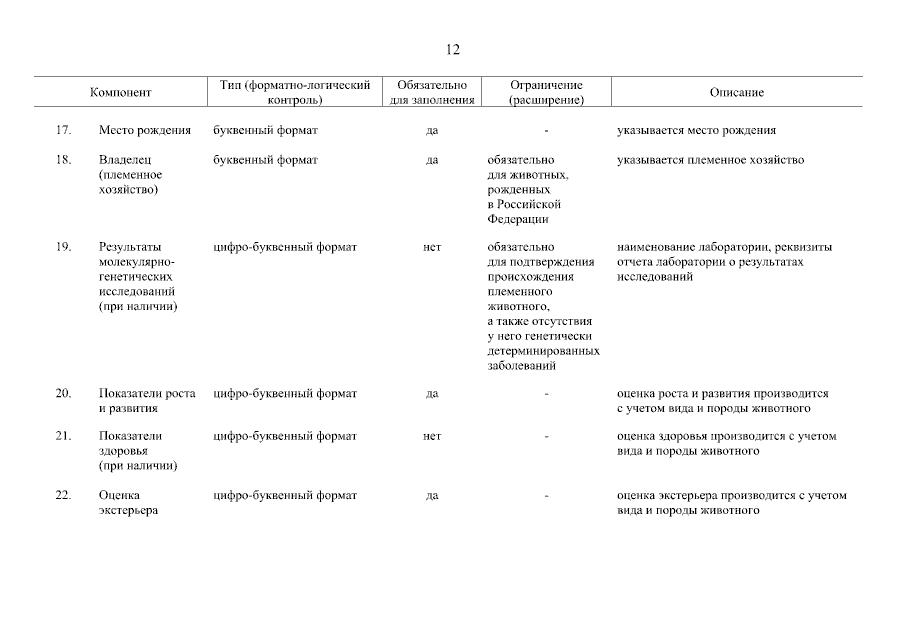 12

| Компонент | | Тип (форматно-логический контроль) | Обязательно для заполнения | Ограничение (расширение) | Описание |
|---|---|---|---|---|---|
| 17. | Место рождения | буквенный формат | да | - | указывается место рождения |
| 18. | Владелец (племенное хозяйство) | буквенный формат | да | обязательно для животных, рожденных в Российской Федерации | указывается племенное хозяйство |
| 19. | Результаты молекулярно-генетических исследований (при наличии) | цифро-буквенный формат | нет | обязательно для подтверждения происхождения племенного животного, а также отсутствия у него генетически детерминированных заболеваний | наименование лаборатории, реквизиты отчета лаборатории о результатах исследований |
| 20. | Показатели роста и развития | цифро-буквенный формат | да | - | оценка роста и развития производится с учетом вида и породы животного |
| 21. | Показатели здоровья (при наличии) | цифро-буквенный формат | нет | - | оценка здоровья производится с учетом вида и породы животного |
| 22. | Оценка экстерьера | цифро-буквенный формат | да | - | оценка экстерьера производится с учетом вида и породы животного |